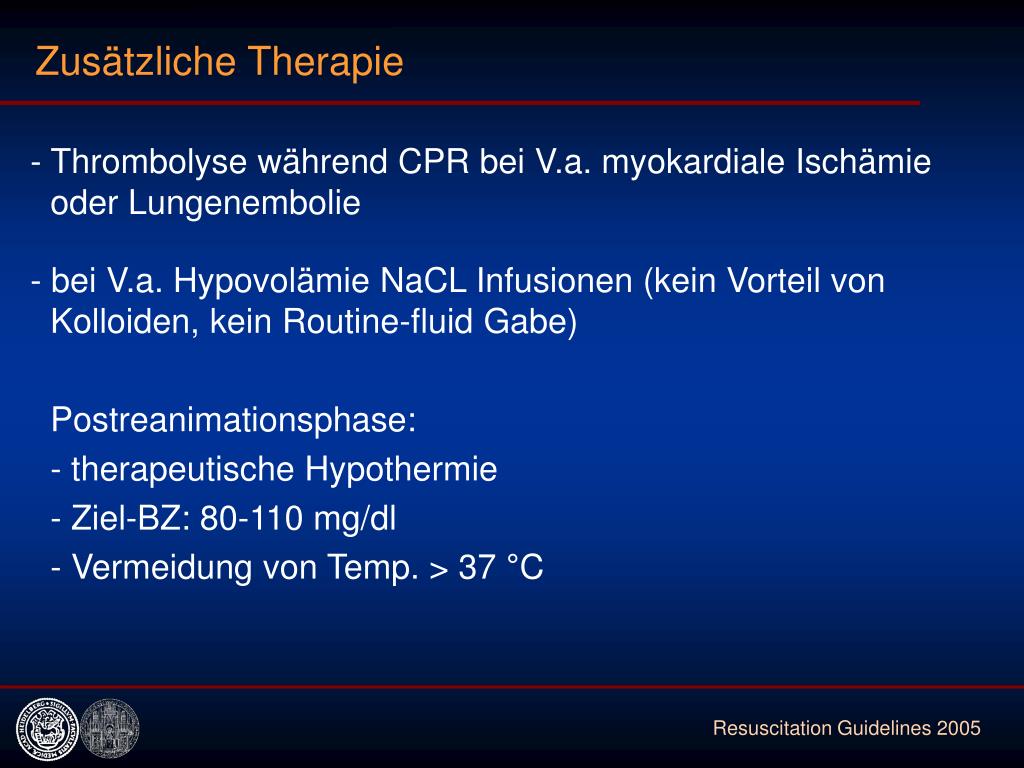 Zusätzliche Therapie

- Thrombolyse während CPR bei V.a. myokardiale Ischämie oder Lungenembolie

- bei V.a. Hypovolämie NaCL Infusionen (kein Vorteil von Kolloiden, kein Routine-fluid Gabe)

Postreanimationsphase:
- therapeutische Hypothermie
- Ziel-BZ: 80-110 mg/dl
- Vermeidung von Temp. > 37 °C

Resuscitation Guidelines 2005